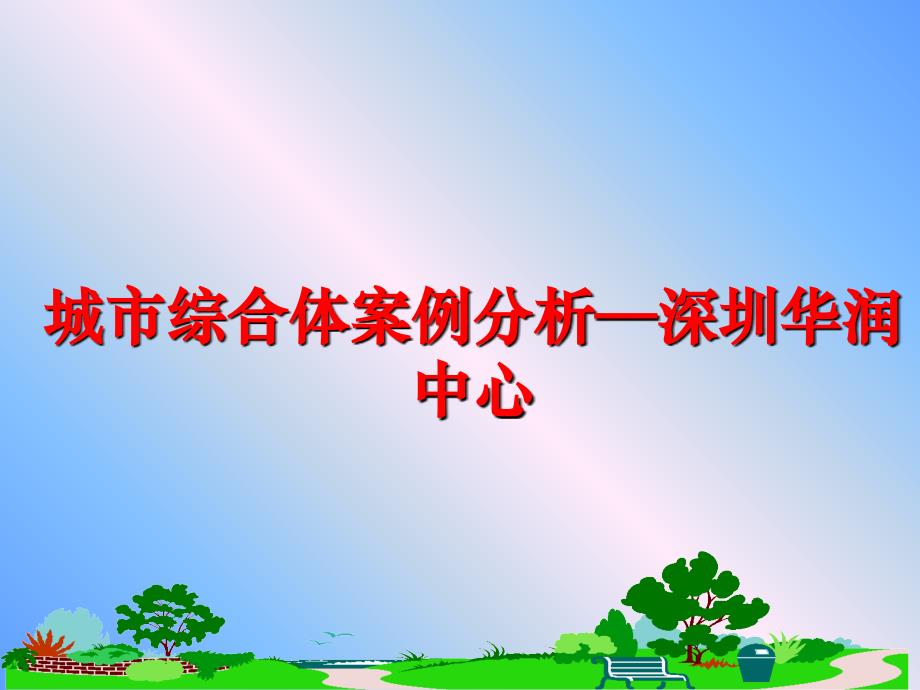 城市综合体案例分析—深圳华润中心